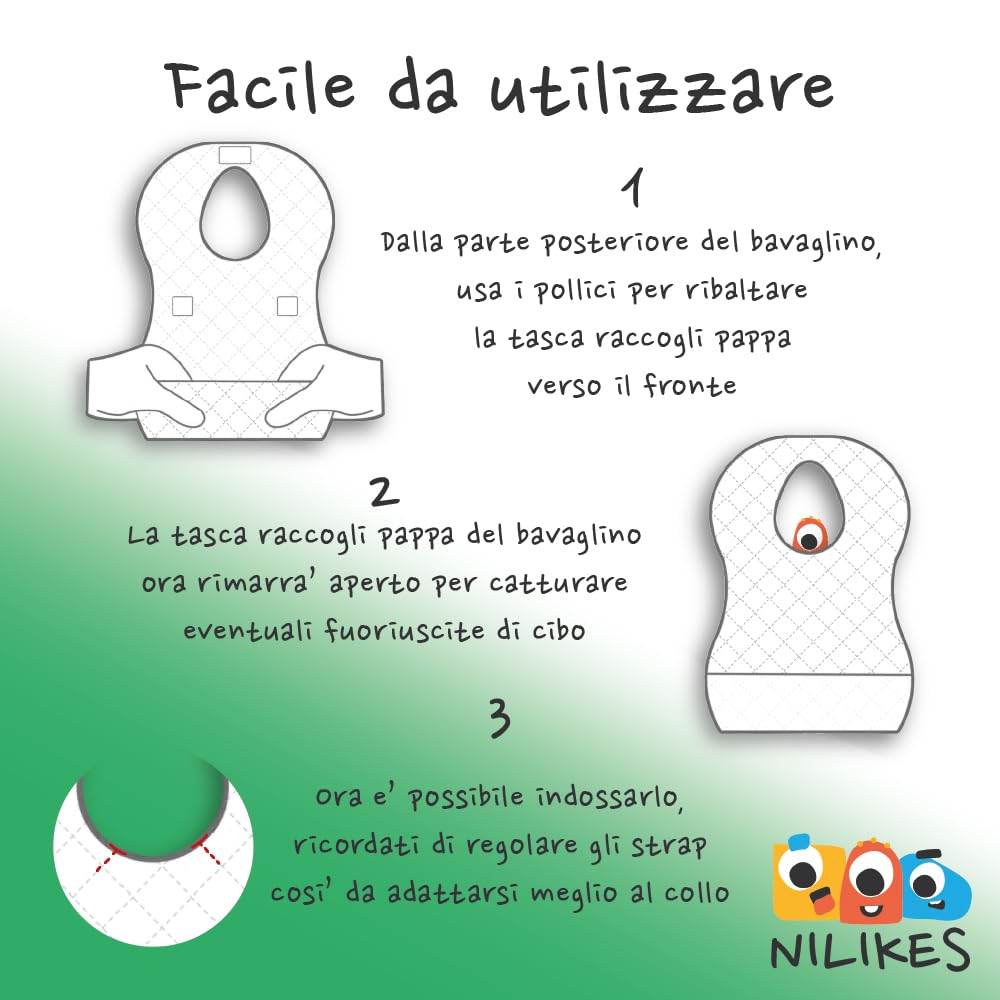 Facile da utilizzare

1

Dalla parte posteriore del bavaglino, usa i pollici per ribaltare la tasca raccogli pappa verso il fronte

2

La tasca raccogli pappa del bavaglino ora rimarra' aperto per catturare eventuali fuoriuscite di cibo

3

Ora e' possibile indossarlo, ricordati di regolare gli strap cosi' da adattarsi meglio al collo

NILIKES